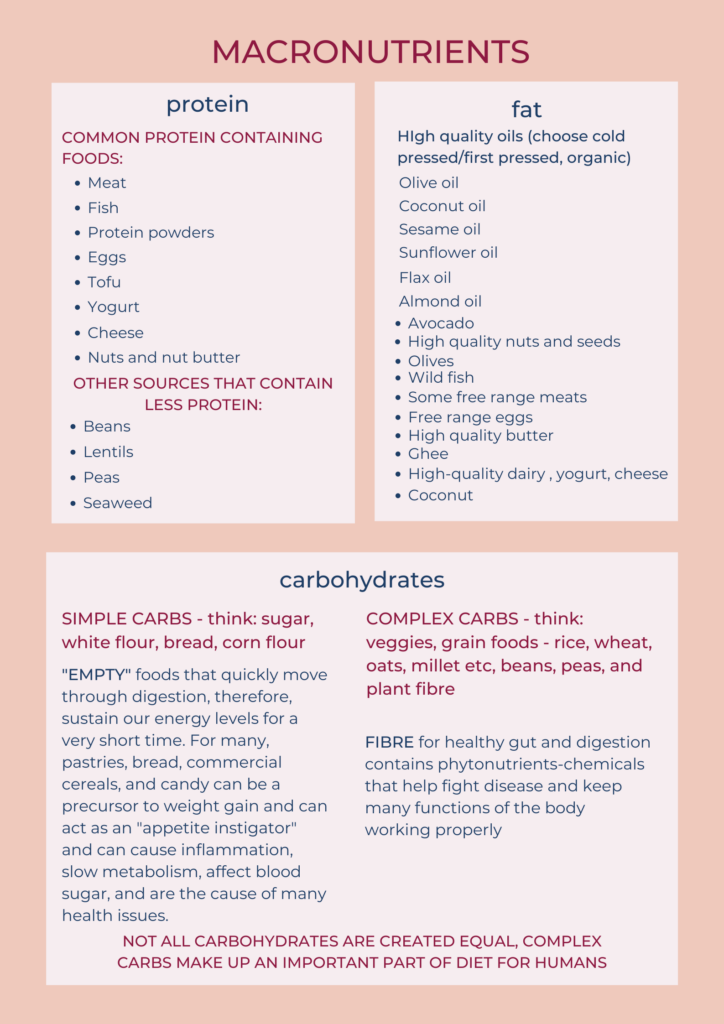 MACRONUTRIENTS

protein

COMMON PROTEIN CONTAINING FOODS:

- Meat
- Fish
- Protein powders
- Eggs
- Tofu
- Yogurt
- Cheese
- Nuts and nut butter

OTHER SOURCES THAT CONTAIN LESS PROTEIN:

- Beans
- Lentils
- Peas
- Seaweed

fat

HIgh quality oils (choose cold pressed/first pressed, organic)

Olive oil
Coconut oil
Sesame oil
Sunflower oil
Flax oil
Almond oil

- Avocado
- High quality nuts and seeds
- Olives
- Wild fish
- Some free range meats
- Free range eggs
- High quality butter
- Ghee
- High-quality dairy , yogurt, cheese
- Coconut

carbohydrates

SIMPLE CARBS - think: sugar, white flour, bread, corn flour

"EMPTY" foods that quickly move through digestion, therefore, sustain our energy levels for a very short time. For many, pastries, bread, commercial cereals, and candy can be a precursor to weight gain and can act as an "appetite instigator" and can cause inflammation, slow metabolism, affect blood sugar, and are the cause of many health issues.

COMPLEX CARBS - think: veggies, grain foods - rice, wheat, oats, millet etc, beans, peas, and plant fibre

FIBRE for healthy gut and digestion contains phytonutrients-chemicals that help fight disease and keep many functions of the body working properly

NOT ALL CARBOHYDRATES ARE CREATED EQUAL, COMPLEX CARBS MAKE UP AN IMPORTANT PART OF DIET FOR HUMANS